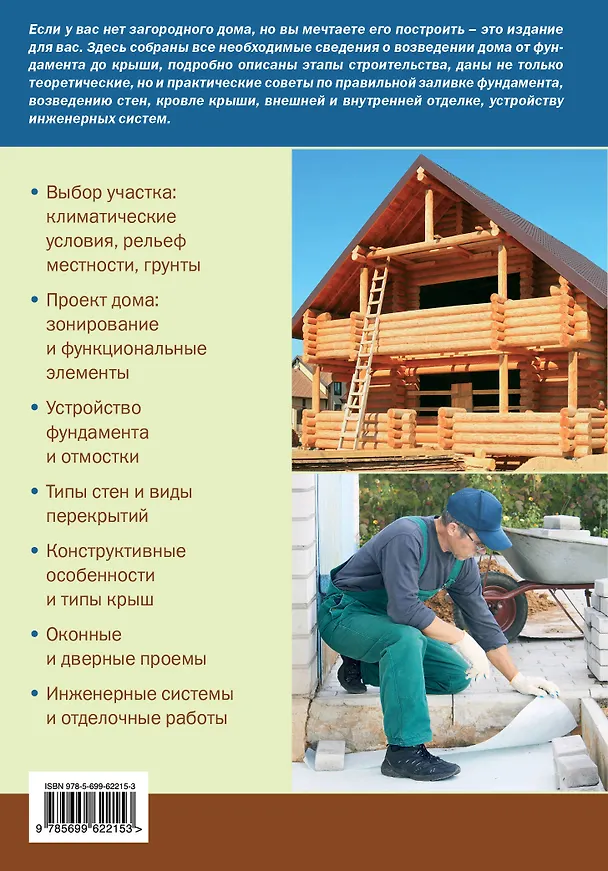 Если у вас нет загородного дома, но вы мечтаете его построить – это издание для вас. Здесь собраны все необходимые сведения о возведении дома от фундамента до крыши, подробно описаны этапы строительства, даны не только теоретические, но и практические советы по правильной заливке фундамента, возведению стен, кровле крыши, внешней и внутренней отделке, устройству инженерных систем.

• Выбор участка: климатические условия, рельеф местности, грунты

• Проект дома: зонирование и функциональные элементы

• Устройство фундамента и отмостки

• Типы стен и виды перекрытий

• Конструктивные особенности и типы крыш

• Оконные и дверные проемы

• Инженерные системы и отделочные работы

ISBN 978-5-699-62215-3

9 785699 622153 >